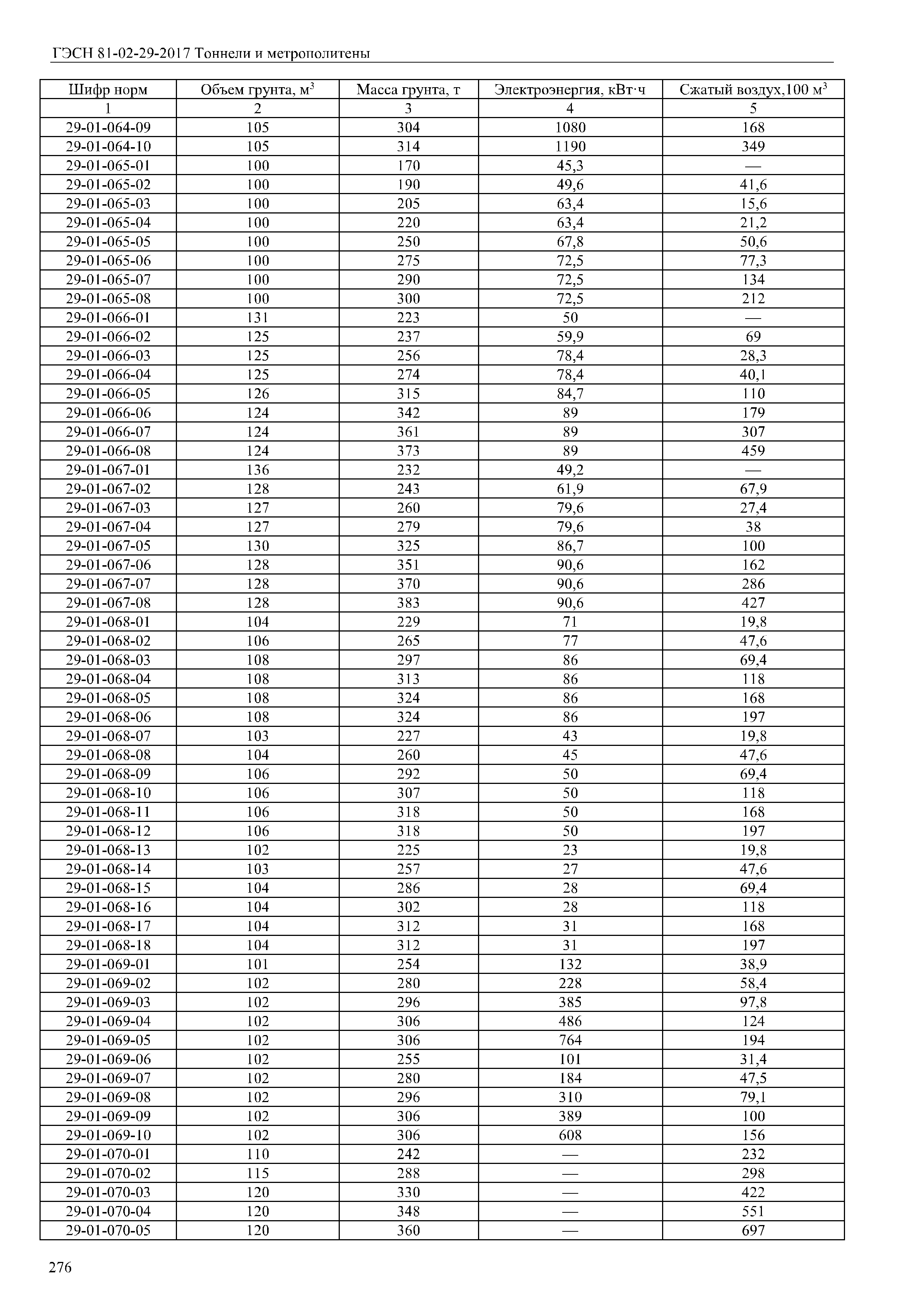 ГЭСН 81-02-29-2017 Тоннели и метрополитены

| Шифр норм | Объем грунта, м$^3$ | Масса грунта, т | Электроэнергия, кВт·ч | Сжатый воздух,100 м$^3$ |
|---|---|---|---|---|
| 1 | 2 | 3 | 4 | 5 |
| 29-01-064-09 | 105 | 304 | 1080 | 168 |
| 29-01-064-10 | 105 | 314 | 1190 | 349 |
| 29-01-065-01 | 100 | 170 | 45,3 | — |
| 29-01-065-02 | 100 | 190 | 49,6 | 41,6 |
| 29-01-065-03 | 100 | 205 | 63,4 | 15,6 |
| 29-01-065-04 | 100 | 220 | 63,4 | 21,2 |
| 29-01-065-05 | 100 | 250 | 67,8 | 50,6 |
| 29-01-065-06 | 100 | 275 | 72,5 | 77,3 |
| 29-01-065-07 | 100 | 290 | 72,5 | 134 |
| 29-01-065-08 | 100 | 300 | 72,5 | 212 |
| 29-01-066-01 | 131 | 223 | 50 | — |
| 29-01-066-02 | 125 | 237 | 59,9 | 69 |
| 29-01-066-03 | 125 | 256 | 78,4 | 28,3 |
| 29-01-066-04 | 125 | 274 | 78,4 | 40,1 |
| 29-01-066-05 | 126 | 315 | 84,7 | 110 |
| 29-01-066-06 | 124 | 342 | 89 | 179 |
| 29-01-066-07 | 124 | 361 | 89 | 307 |
| 29-01-066-08 | 124 | 373 | 89 | 459 |
| 29-01-067-01 | 136 | 232 | 49,2 | — |
| 29-01-067-02 | 128 | 243 | 61,9 | 67,9 |
| 29-01-067-03 | 127 | 260 | 79,6 | 27,4 |
| 29-01-067-04 | 127 | 279 | 79,6 | 38 |
| 29-01-067-05 | 130 | 325 | 86,7 | 100 |
| 29-01-067-06 | 128 | 351 | 90,6 | 162 |
| 29-01-067-07 | 128 | 370 | 90,6 | 286 |
| 29-01-067-08 | 128 | 383 | 90,6 | 427 |
| 29-01-068-01 | 104 | 229 | 71 | 19,8 |
| 29-01-068-02 | 106 | 265 | 77 | 47,6 |
| 29-01-068-03 | 108 | 297 | 86 | 69,4 |
| 29-01-068-04 | 108 | 313 | 86 | 118 |
| 29-01-068-05 | 108 | 324 | 86 | 168 |
| 29-01-068-06 | 108 | 324 | 86 | 197 |
| 29-01-068-07 | 103 | 227 | 43 | 19,8 |
| 29-01-068-08 | 104 | 260 | 45 | 47,6 |
| 29-01-068-09 | 106 | 292 | 50 | 69,4 |
| 29-01-068-10 | 106 | 307 | 50 | 118 |
| 29-01-068-11 | 106 | 318 | 50 | 168 |
| 29-01-068-12 | 106 | 318 | 50 | 197 |
| 29-01-068-13 | 102 | 225 | 23 | 19,8 |
| 29-01-068-14 | 103 | 257 | 27 | 47,6 |
| 29-01-068-15 | 104 | 286 | 28 | 69,4 |
| 29-01-068-16 | 104 | 302 | 28 | 118 |
| 29-01-068-17 | 104 | 312 | 31 | 168 |
| 29-01-068-18 | 104 | 312 | 31 | 197 |
| 29-01-069-01 | 101 | 254 | 132 | 38,9 |
| 29-01-069-02 | 102 | 280 | 228 | 58,4 |
| 29-01-069-03 | 102 | 296 | 385 | 97,8 |
| 29-01-069-04 | 102 | 306 | 486 | 124 |
| 29-01-069-05 | 102 | 306 | 764 | 194 |
| 29-01-069-06 | 102 | 255 | 101 | 31,4 |
| 29-01-069-07 | 102 | 280 | 184 | 47,5 |
| 29-01-069-08 | 102 | 296 | 310 | 79,1 |
| 29-01-069-09 | 102 | 306 | 389 | 100 |
| 29-01-069-10 | 102 | 306 | 608 | 156 |
| 29-01-070-01 | 110 | 242 | — | 232 |
| 29-01-070-02 | 115 | 288 | — | 298 |
| 29-01-070-03 | 120 | 330 | — | 422 |
| 29-01-070-04 | 120 | 348 | — | 551 |
| 29-01-070-05 | 120 | 360 | — | 697 |

276